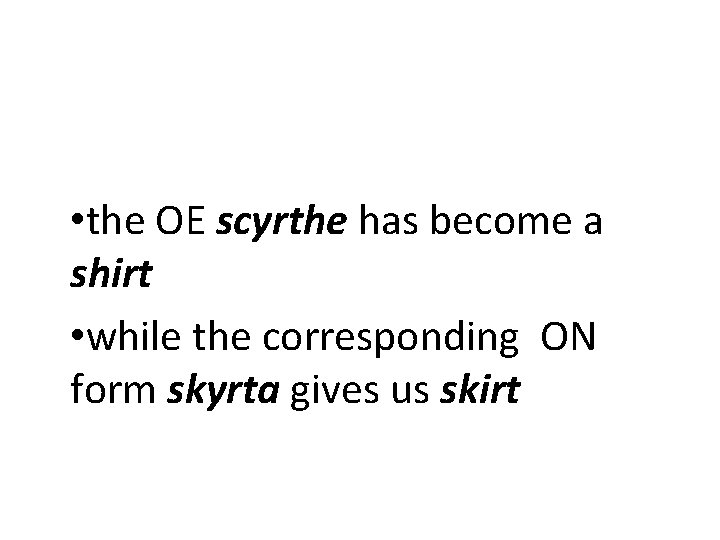 •the OE scyrthe has become a shirt

•while the corresponding ON form skyrta gives us skirt